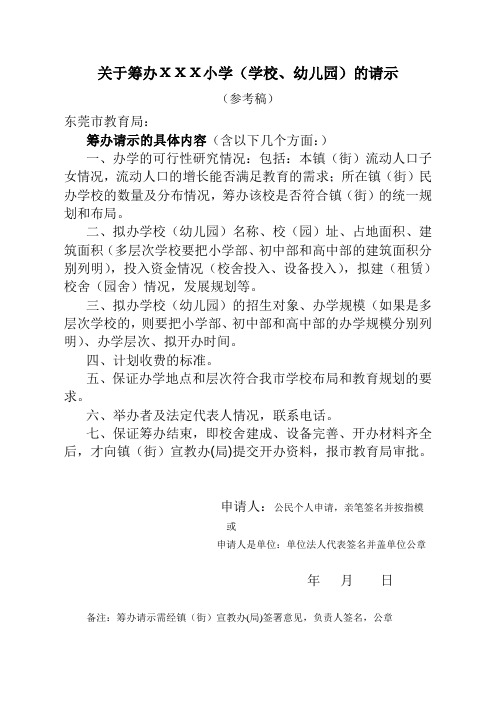 关于筹办ＸＸＸ小学（学校、幼儿园）的请示

（参考稿）

东莞市教育局：

筹办请示的具体内容（含以下几个方面：）

一、办学的可行性研究情况：包括：本镇（街）流动人口子女情况，流动人口的增长能否满足教育的需求；所在镇（街）民办学校的数量及分布情况，筹办该校是否符合镇（街）的统一规划和布局。

二、拟办学校（幼儿园）名称、校（园）址、占地面积、建筑面积（多层次学校要把小学部、初中部和高中部的建筑面积分别列明），投入资金情况（校舍投入、设备投入），拟建（租赁）校舍（园舍）情况，发展规划等。

三、拟办学校（幼儿园）的招生对象、办学规模（如果是多层次学校的，则要把小学部、初中部和高中部的办学规模分别列明）、办学层次、拟开办时间。

四、计划收费的标准。

五、保证办学地点和层次符合我市学校布局和教育规划的要求。

六、举办者及法定代表人情况，联系电话。

七、保证筹办结束，即校舍建成、设备完善、开办材料齐全后，才向镇（街）宣教办(局)提交开办资料，报市教育局审批。

申请人：公民个人申请，亲笔签名并按指模
或
申请人是单位：单位法人代表签名并盖单位公章

年　月　日

备注：筹办请示需经镇（街）宣教办(局)签署意见，负责人签名，公章